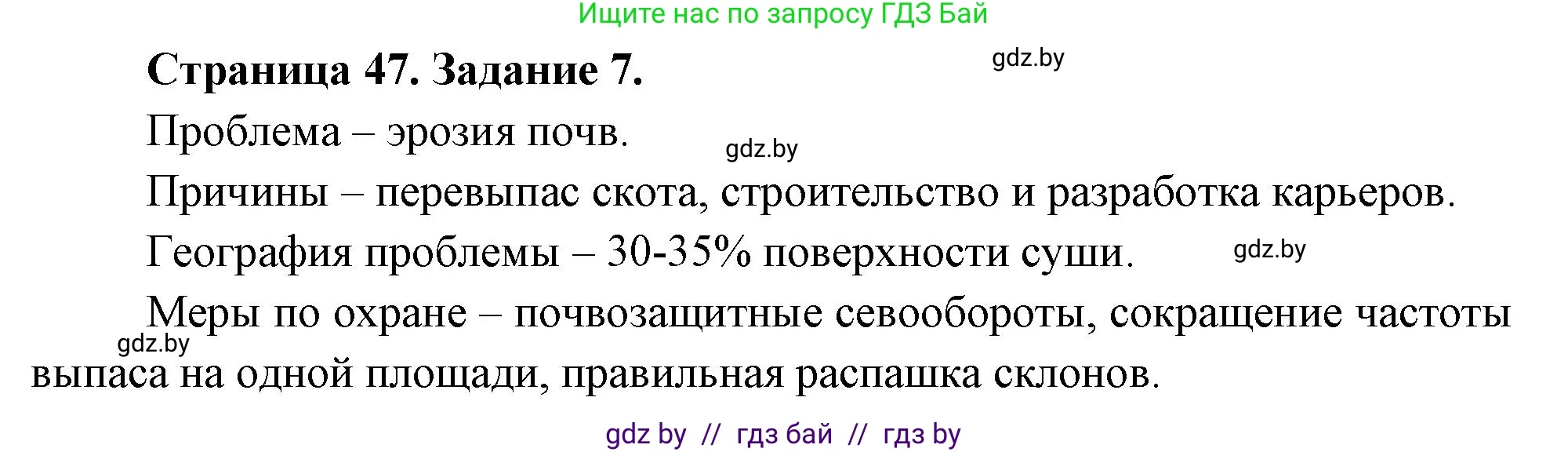 Ищите нас по запросу ГДЗ Бай

**Страница 47. Задание 7.**

gdz.by

Проблема – эрозия почв.

gdz.by

Причины – перевыпас скота, строительство и разработка карьеров.

География проблемы – 30-35% поверхности суши.

gdz.by

Меры по охране – почвозащитные севообороты, сокращение частоты выпаса на одной площади, правильная распашка склонов.

gdz.by

gdz by // гдз бай // гдз by